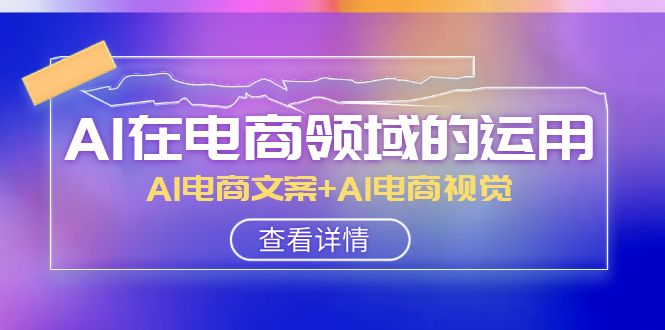 AI在电商领域的运用

AI电商文案+AI电商视觉

查看详情